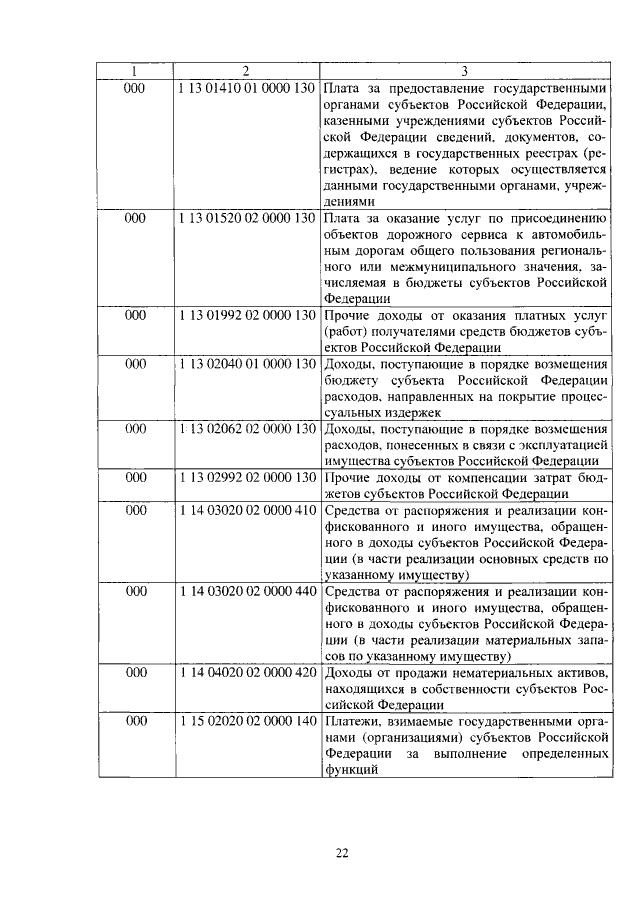 | 1 | 2 | 3 |
|---|---|---|
| 000 | 1 13 01410 01 0000 130 | Плата за предоставление государственными органами субъектов Российской Федерации, казенными учреждениями субъектов Российской Федерации сведений, документов, содержащихся в государственных реестрах (регистрах), ведение которых осуществляется данными государственными органами, учреждениями |
| 000 | 1 13 01520 02 0000 130 | Плата за оказание услуг по присоединению объектов дорожного сервиса к автомобильным дорогам общего пользования регионального или межмуниципального значения, зачисляемая в бюджеты субъектов Российской Федерации |
| 000 | 1 13 01992 02 0000 130 | Прочие доходы от оказания платных услуг (работ) получателями средств бюджетов субъектов Российской Федерации |
| 000 | 1 13 02040 01 0000 130 | Доходы, поступающие в порядке возмещения бюджету субъекта Российской Федерации расходов, направленных на покрытие процессуальных издержек |
| 000 | 1 13 02062 02 0000 130 | Доходы, поступающие в порядке возмещения расходов, понесенных в связи с эксплуатацией имущества субъектов Российской Федерации |
| 000 | 1 13 02992 02 0000 130 | Прочие доходы от компенсации затрат бюджетов субъектов Российской Федерации |
| 000 | 1 14 03020 02 0000 410 | Средства от распоряжения и реализации конфискованного и иного имущества, обращенного в доходы субъектов Российской Федерации (в части реализации основных средств по указанному имуществу) |
| 000 | 1 14 03020 02 0000 440 | Средства от распоряжения и реализации конфискованного и иного имущества, обращенного в доходы субъектов Российской Федерации (в части реализации материальных запасов по указанному имуществу) |
| 000 | 1 14 04020 02 0000 420 | Доходы от продажи нематериальных активов, находящихся в собственности субъектов Российской Федерации |
| 000 | 1 15 02020 02 0000 140 | Платежи, взимаемые государственными органами (организациями) субъектов Российской Федерации за выполнение определенных функций |

22